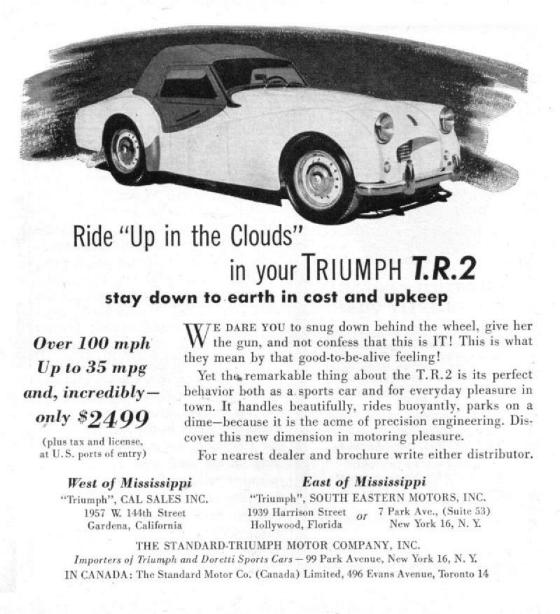 Ride "Up in the Clouds"
in your TRIUMPH T.R.2
stay down to earth in cost and upkeep

Over 100 mph
Up to 35 mpg
and, incredibly—
only $2499
(plus tax and license, at U.S. ports of entry)

WE DARE YOU to snug down behind the wheel, give her the gun, and not confess that this is IT! This is what they mean by that good-to-be-alive feeling!

Yet the remarkable thing about the T.R.2 is its perfect behavior both as a sports car and for everyday pleasure in town. It handles beautifully, rides buoyantly, parks on a dime—because it is the acme of precision engineering. Discover this new dimension in motoring pleasure.

For nearest dealer and brochure write either distributor.

West of Mississippi
"Triumph", CAL SALES INC.
1957 W. 144th Street
Gardena, California

East of Mississippi
"Triumph", SOUTH EASTERN MOTORS, INC.
1939 Harrison Street
Hollywood, Florida
or
7 Park Ave., (Suite 53)
New York 16, N. Y.

THE STANDARD-TRIUMPH MOTOR COMPANY, INC.
Importers of Triumph and Doretti Sports Cars — 99 Park Avenue, New York 16, N. Y.
IN CANADA: The Standard Motor Co. (Canada) Limited, 496 Evans Avenue, Toronto 14